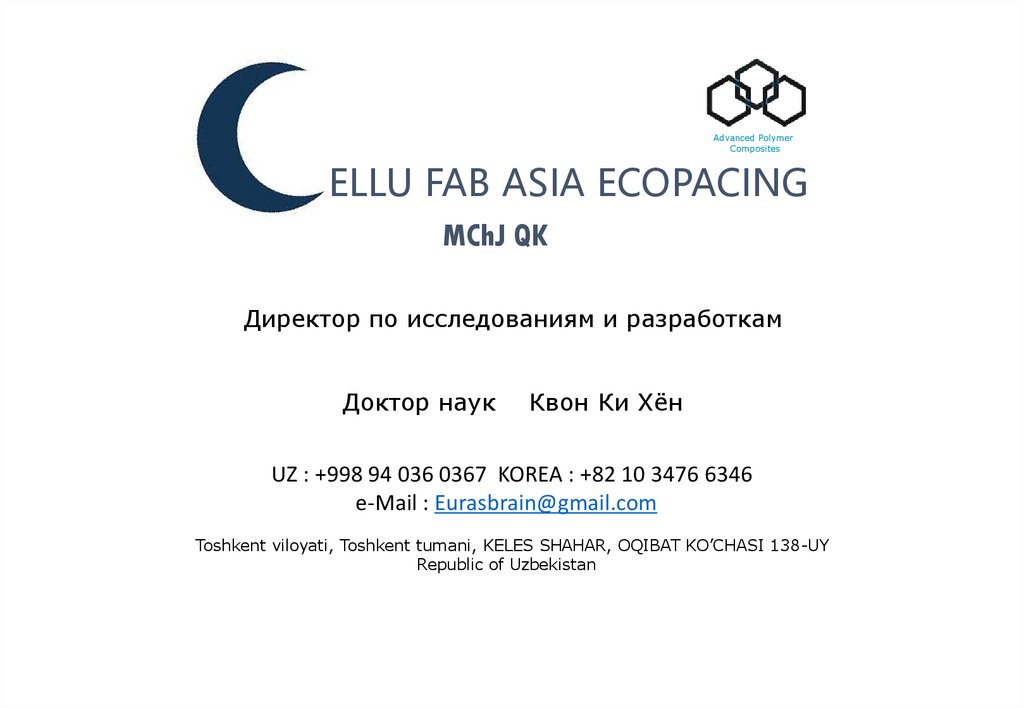 Advanced Polymer
Composites

ELLU FAB ASIA ECOPACING

MChJ QK

Директор по исследованиям и разработкам

Доктор наук Квон Ки Хён

UZ : +998 94 036 0367 KOREA : +82 10 3476 6346
e-Mail : Eurasbrain@gmail.com

Toshkent viloyati, Toshkent tumani, KELES SHAHAR, OQIBAT KO'CHASI 138-UY
Republic of Uzbekistan